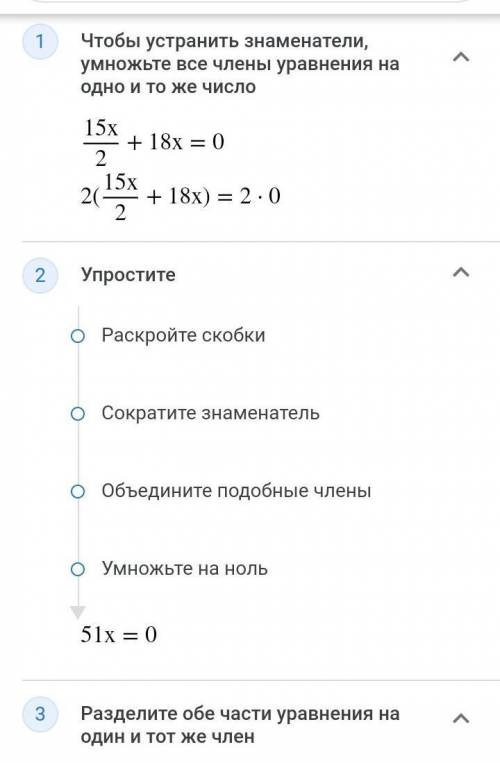 1 Чтобы устранить знаменатели, умножьте все члены уравнения на одно и то же число

$\frac{15x}{2} + 18x = 0$

$2(\frac{15x}{2} + 18x) = 2 \cdot 0$

2 Упростите

Раскройте скобки

Сократите знаменатель

Объедините подобные члены

Умножьте на ноль

$51x = 0$

3 Разделите обе части уравнения на один и тот же член